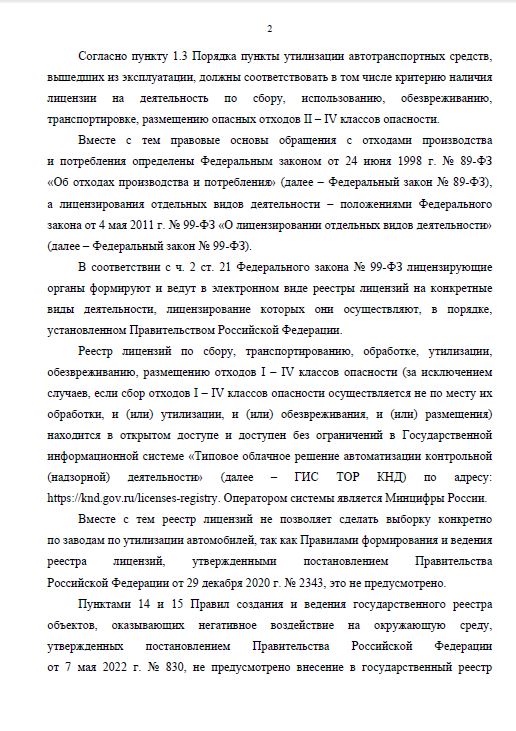 2

Согласно пункту 1.3 Порядка пункты утилизации автотранспортных средств, вышедших из эксплуатации, должны соответствовать в том числе критерию наличия лицензии на деятельность по сбору, использованию, обезвреживанию, транспортировке, размещению опасных отходов II – IV классов опасности.

Вместе с тем правовые основы обращения с отходами производства и потребления определены Федеральным законом от 24 июня 1998 г. № 89-ФЗ «Об отходах производства и потребления» (далее – Федеральный закон № 89-ФЗ), а лицензирования отдельных видов деятельности – положениями Федерального закона от 4 мая 2011 г. № 99-ФЗ «О лицензировании отдельных видов деятельности» (далее – Федеральный закон № 99-ФЗ).

В соответствии с ч. 2 ст. 21 Федерального закона № 99-ФЗ лицензирующие органы формируют и ведут в электронном виде реестры лицензий на конкретные виды деятельности, лицензирование которых они осуществляют, в порядке, установленном Правительством Российской Федерации.

Реестр лицензий по сбору, транспортированию, обработке, утилизации, обезвреживанию, размещению отходов I – IV классов опасности (за исключением случаев, если сбор отходов I – IV классов опасности осуществляется не по месту их обработки, и (или) утилизации, и (или) обезвреживания, и (или) размещения) находится в открытом доступе и доступен без ограничений в Государственной информационной системе «Типовое облачное решение автоматизации контрольной (надзорной) деятельности» (далее – ГИС ТОР КНД) по адресу: https://knd.gov.ru/licenses-registry. Оператором системы является Минцифры России.

Вместе с тем реестр лицензий не позволяет сделать выборку конкретно по заводам по утилизации автомобилей, так как Правилами формирования и ведения реестра лицензий, утвержденными постановлением Правительства Российской Федерации от 29 декабря 2020 г. № 2343, это не предусмотрено.

Пунктами 14 и 15 Правил создания и ведения государственного реестра объектов, оказывающих негативное воздействие на окружающую среду, утвержденных постановлением Правительства Российской Федерации от 7 мая 2022 г. № 830, не предусмотрено внесение в государственный реестр